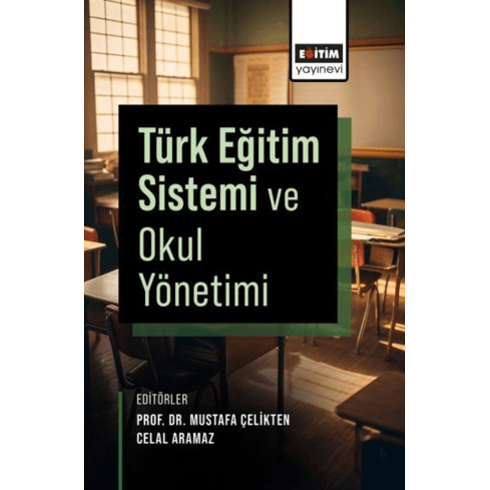 EĞİTİM
yayınevi

Türk Eğitim Sistemi ve Okul Yönetimi

EDİTÖRLER
PROF. DR. MUSTAFA ÇELİKTEN
CELAL ARAMAZ